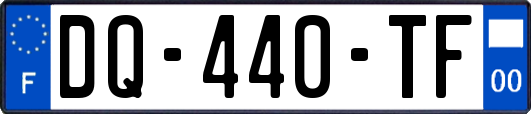 F
DQ-440-TF
00